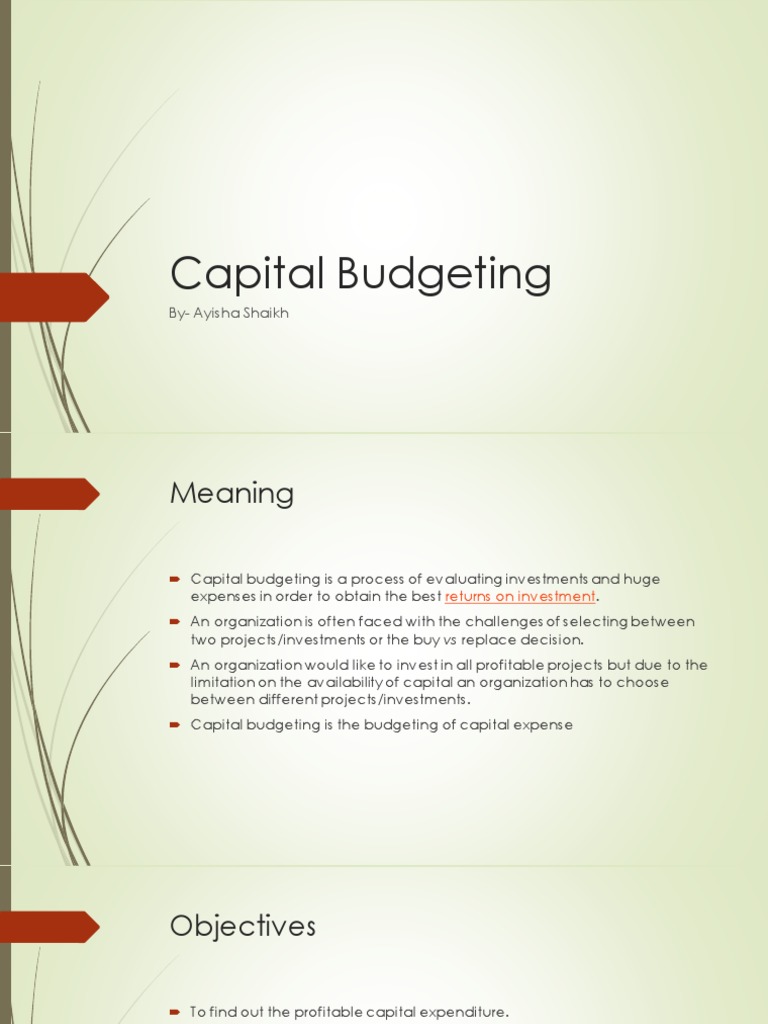 Capital Budgeting

By- Ayisha Shaikh

Meaning

Capital budgeting is a process of evaluating investments and huge expenses in order to obtain the best returns on investment.

An organization is often faced with the challenges of selecting between two projects/investments or the buy vs replace decision.

An organization would like to invest in all profitable projects but due to the limitation on the availability of capital an organization has to choose between different projects/investments.

Capital budgeting is the budgeting of capital expense

Objectives

To find out the profitable capital expenditure.